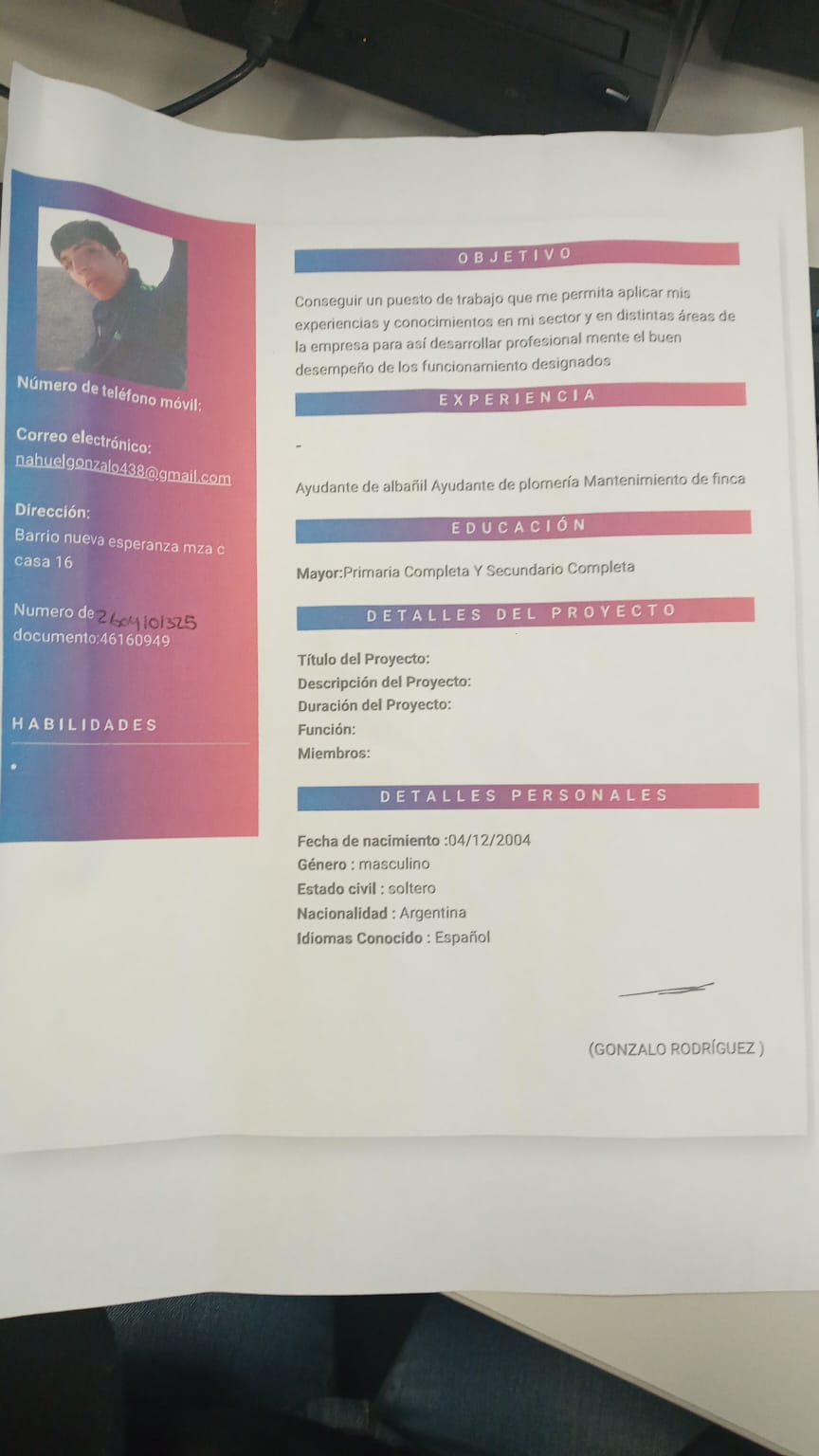 Número de teléfono móvil:

Correo electrónico:
nahuelgonzalo438@gmail.com

Dirección:
Barrio nueva esperanza mza c casa 16

Numero de 2604101325
documento:46160949

HABILIDADES

•

OBJETIVO

Conseguir un puesto de trabajo que me permita aplicar mis experiencias y conocimientos en mi sector y en distintas áreas de la empresa para así desarrollar profesional mente el buen desempeño de los funcionamiento designados

EXPERIENCIA

-

Ayudante de albañil Ayudante de plomería Mantenimiento de finca

EDUCACIÓN

Mayor:Primaria Completa Y Secundario Completa

DETALLES DEL PROYECTO

Título del Proyecto:
Descripción del Proyecto:
Duración del Proyecto:
Función:
Miembros:

DETALLES PERSONALES

Fecha de nacimiento :04/12/2004
Género : masculino
Estado civil : soltero
Nacionalidad : Argentina
Idiomas Conocido : Español

(GONZALO RODRÍGUEZ )